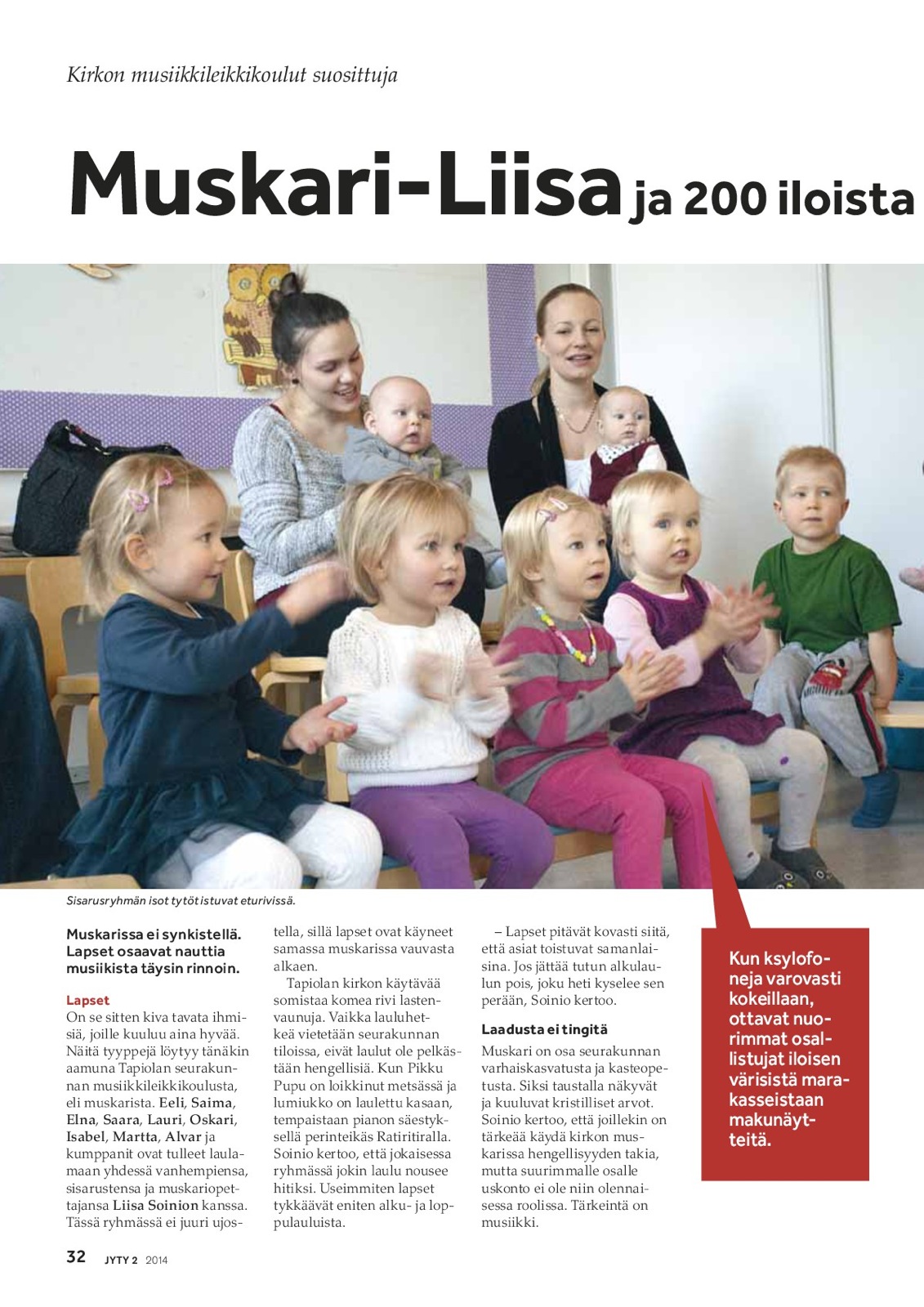 Kirkon musiikkileikkikoulut suosittuja

Muskari-Liisa ja 200 iloista

Sisarusryhmän isot tytöt istuvat eturivissä.

Muskarissa ei synkistellä. Lapset osaavat nauttia musiikista täysin rinnoin.

Lapset
On se sitten kiva tavata ihmisiä, joille kuuluu aina hyvää. Näitä tyyppejä löytyy tänäkin aamuna Tapiolan seurakunnan musiikkileikkikoulusta, eli muskarista. Eeli, Saima, Elna, Saara, Lauri, Oskari, Isabel, Martta, Alvar ja kumppanit ovat tulleet laulamaan yhdessä vanhempiensa, sisarustensa ja muskariopettajansa Liisa Soinion kanssa. Tässä ryhmässä ei juuri ujostella, sillä lapset ovat käyneet samassa muskarissa vauvasta alkaen.

Tapiolan kirkon käytävää somistaa komea rivi lastenvaunuja. Vaikka lauluhetkeä vietetään seurakunnan tiloissa, eivät laulut ole pelkästään hengellisiä. Kun Pikku Pupu on loikkinut metsässä ja lumiukko on laulettu kasaan, tempaistaan pianon säestyksellä perinteikäs Ratiritiralla. Soinio kertoo, että jokaisessa ryhmässä jokin laulu nousee hitiksi. Useimmiten lapset tykkäävät eniten alku- ja loppulauluista.

– Lapset pitävät kovasti siitä, että asiat toistuvat samanlaisina. Jos jättää tutun alkulaulun pois, joku heti kyselee sen perään, Soinio kertoo.

Laadusta ei tingitä
Muskari on osa seurakunnan varhaiskasvatusta ja kasteopetusta. Siksi taustalla näkyvät ja kuuluvat kristilliset arvot. Soinio kertoo, että joillekin on tärkeää käydä kirkon muskarissa hengellisyyden takia, mutta suurimmalle osalle uskonto ei ole niin olennaisessa roolissa. Tärkeintä on musiikki.

Kun ksylofoneja varovasti kokeillaan, ottavat nuorimmat osallistujat iloisen värisistä marakasseistaan makunäytteitä.

32 JYTY 2 2014